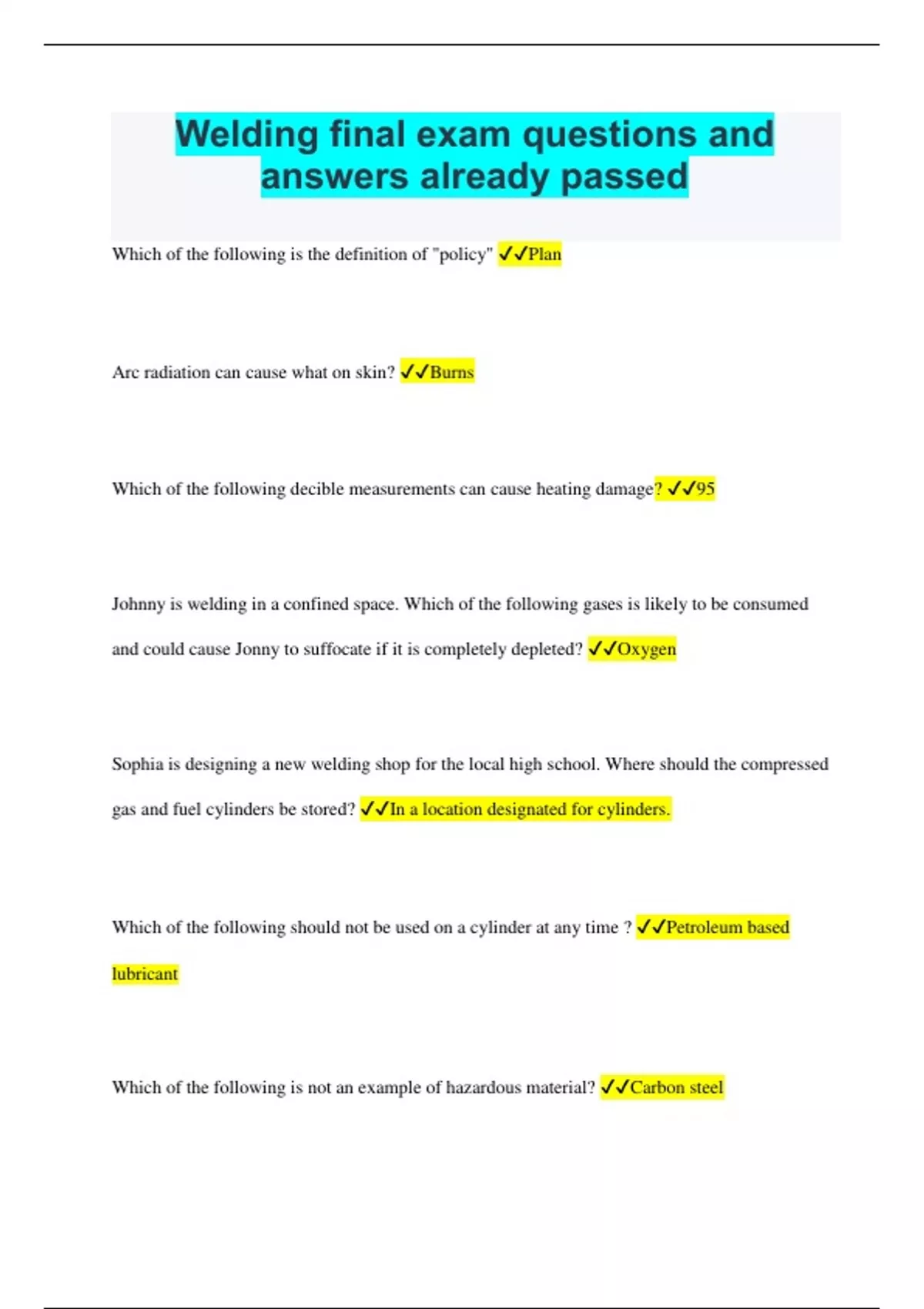 Welding final exam questions and answers already passed

Which of the following is the definition of "policy" ✓✓Plan

Arc radiation can cause what on skin? ✓✓Burns

Which of the following decible measurements can cause heating damage? ✓✓95

Johnny is welding in a confined space. Which of the following gases is likely to be consumed and could cause Jonny to suffocate if it is completely depleted? ✓✓Oxygen

Sophia is designing a new welding shop for the local high school. Where should the compressed gas and fuel cylinders be stored? ✓✓In a location designated for cylinders.

Which of the following should not be used on a cylinder at any time ? ✓✓Petroleum based lubricant

Which of the following is not an example of hazardous material? ✓✓Carbon steel